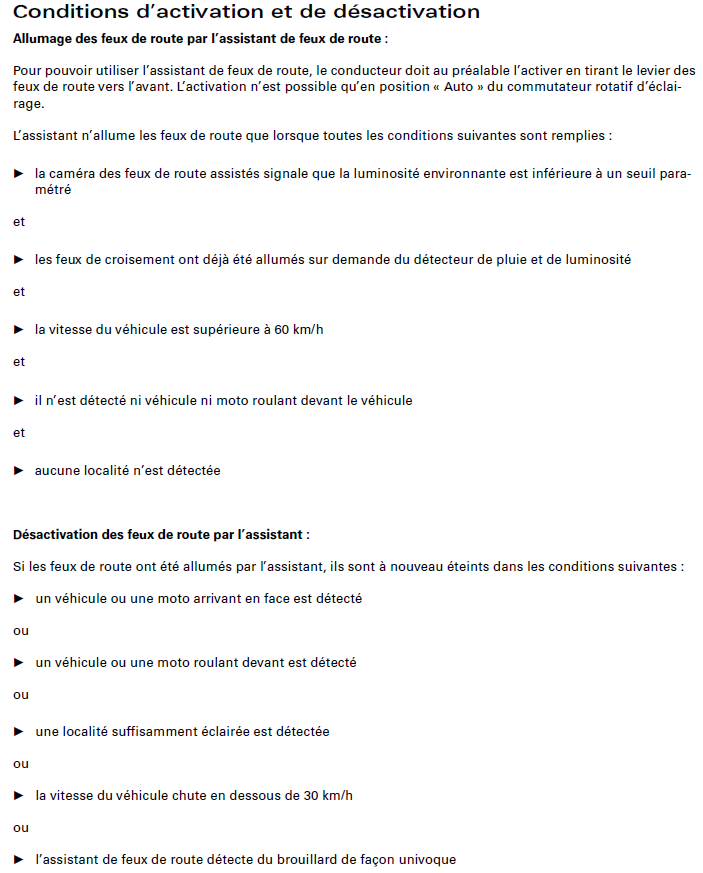 Conditions d'activation et de désactivation

Allumage des feux de route par l'assistant de feux de route :

Pour pouvoir utiliser l'assistant de feux de route, le conducteur doit au préalable l'activer en tirant le levier des feux de route vers l'avant. L'activation n'est possible qu'en position « Auto » du commutateur rotatif d'éclairage.

L'assistant n'allume les feux de route que lorsque toutes les conditions suivantes sont remplies :

► la caméra des feux de route assistés signale que la luminosité environnante est inférieure à un seuil paramétré

et

► les feux de croisement ont déjà été allumés sur demande du détecteur de pluie et de luminosité

et

► la vitesse du véhicule est supérieure à 60 km/h

et

► il n'est détecté ni véhicule ni moto roulant devant le véhicule

et

► aucune localité n'est détectée

Désactivation des feux de route par l'assistant :

Si les feux de route ont été allumés par l'assistant, ils sont à nouveau éteints dans les conditions suivantes :

► un véhicule ou une moto arrivant en face est détecté

ou

► un véhicule ou une moto roulant devant est détecté

ou

► une localité suffisamment éclairée est détectée

ou

► la vitesse du véhicule chute en dessous de 30 km/h

ou

► l'assistant de feux de route détecte du brouillard de façon univoque